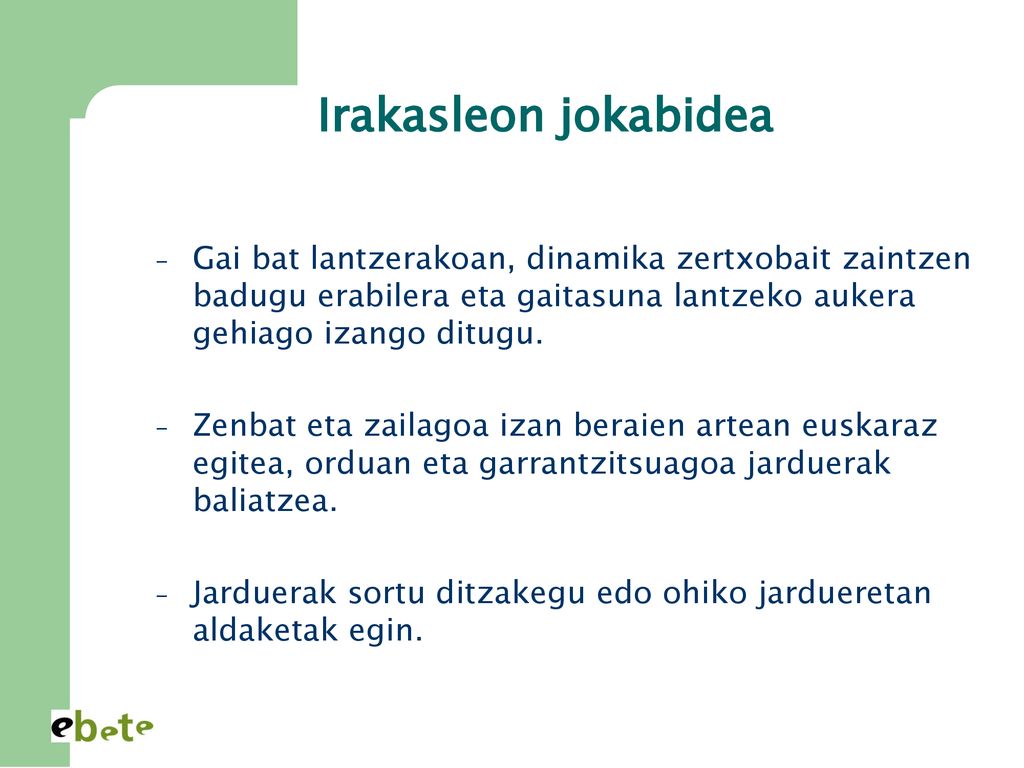 Irakasleon jokabidea

– Gai bat lantzerakoan, dinamika zertxobait zaintzen badugu erabilera eta gaitasuna lantzeko aukera gehiago izango ditugu.

– Zenbat eta zailagoa izan beraien artean euskaraz egitea, orduan eta garrantzitsuagoa jarduerak baliatzea.

– Jarduerak sortu ditzakegu edo ohiko jardueretan aldaketak egin.

ebete